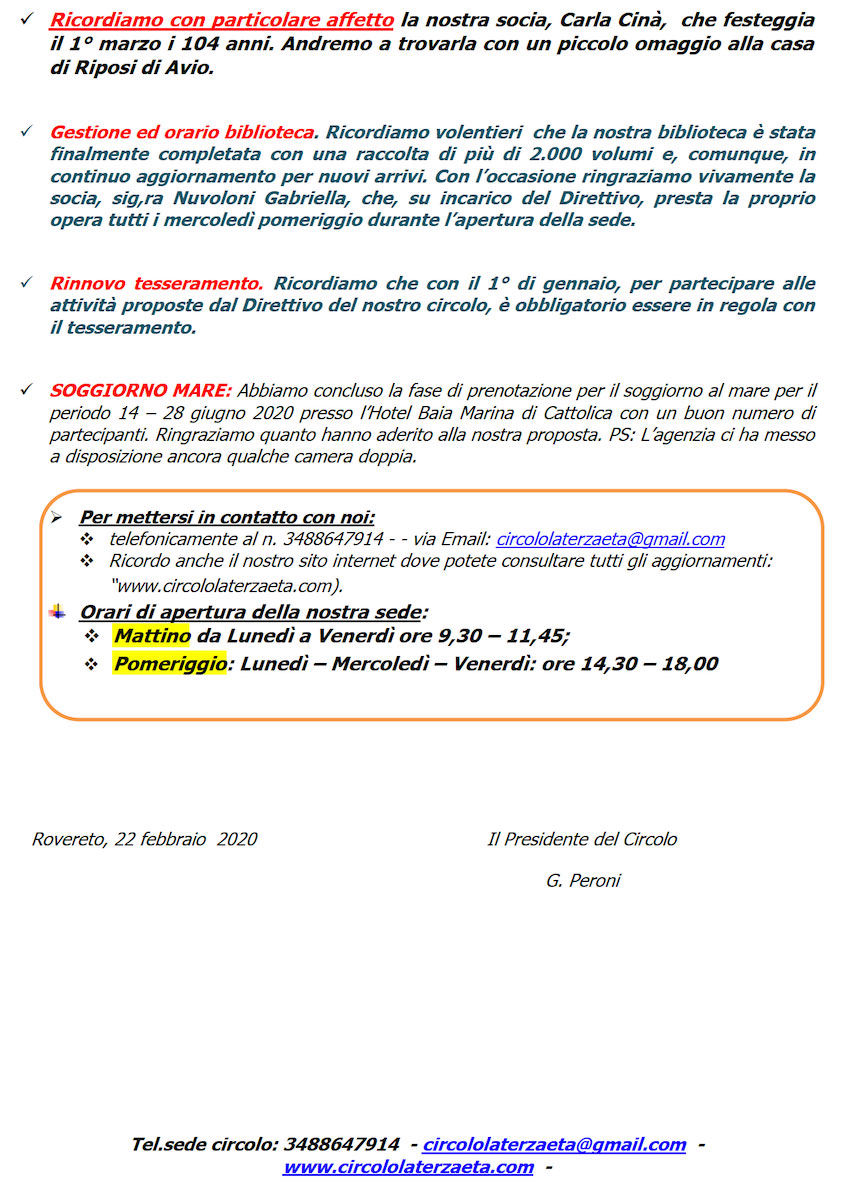 ✓ Ricordiamo con particolare affetto la nostra socia, Carla Cinà, che festeggia il 1° marzo i 104 anni. Andremo a trovarla con un piccolo omaggio alla casa di Riposi di Avio.

✓ Gestione ed orario biblioteca. Ricordiamo volentieri che la nostra biblioteca è stata finalmente completata con una raccolta di più di 2.000 volumi e, comunque, in continuo aggiornamento per nuovi arrivi. Con l'occasione ringraziamo vivamente la socia, sig,ra Nuvoloni Gabriella, che, su incarico del Direttivo, presta la proprio opera tutti i mercoledì pomeriggio durante l'apertura della sede.

✓ Rinnovo tesseramento. Ricordiamo che con il 1° di gennaio, per partecipare alle attività proposte dal Direttivo del nostro circolo, è obbligatorio essere in regola con il tesseramento.

✓ SOGGIORNO MARE: Abbiamo concluso la fase di prenotazione per il soggiorno al mare per il periodo 14 – 28 giugno 2020 presso l'Hotel Baia Marina di Cattolica con un buon numero di partecipanti. Ringraziamo quanto hanno aderito alla nostra proposta. PS: L'agenzia ci ha messo a disposizione ancora qualche camera doppia.

➢ Per mettersi in contatto con noi:
❖ telefonicamente al n. 3488647914 - - via Email: circololaterzaeta@gmail.com
❖ Ricordo anche il nostro sito internet dove potete consultare tutti gli aggiornamenti: "www.circololaterzaeta.com).

Orari di apertura della nostra sede:
❖ Mattino da Lunedì a Venerdì ore 9,30 – 11,45;
❖ Pomeriggio: Lunedì – Mercoledì – Venerdì: ore 14,30 – 18,00

Rovereto, 22 febbraio 2020

Il Presidente del Circolo

G. Peroni

Tel.sede circolo: 3488647914 - circololaterzaeta@gmail.com - www.circololaterzaeta.com -